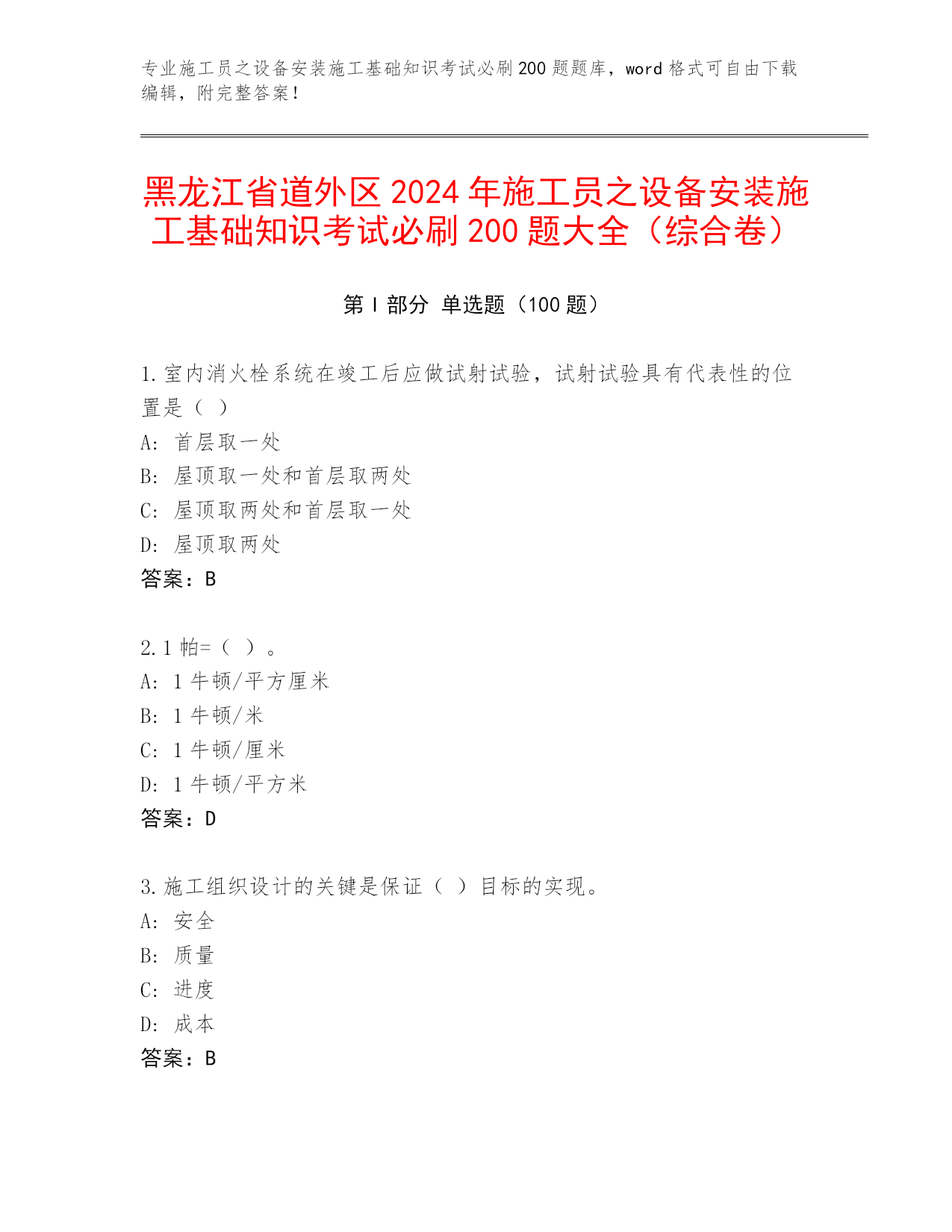 专业施工员之设备安装施工基础知识考试必刷200题题库，word格式可自由下载编辑，附完整答案！

黑龙江省道外区2024年施工员之设备安装施工基础知识考试必刷200题大全（综合卷）

第Ⅰ部分 单选题（100题）

1.室内消火栓系统在竣工后应做试射试验，试射试验具有代表性的位置是（ ）
A: 首层取一处
B: 屋顶取一处和首层取两处
C: 屋顶取两处和首层取一处
D: 屋顶取两处
答案：B

2.1帕=（ ）。
A: 1牛顿/平方厘米
B: 1牛顿/米
C: 1牛顿/厘米
D: 1牛顿/平方米
答案：D

3.施工组织设计的关键是保证（ ）目标的实现。
A: 安全
B: 质量
C: 进度
D: 成本
答案：B